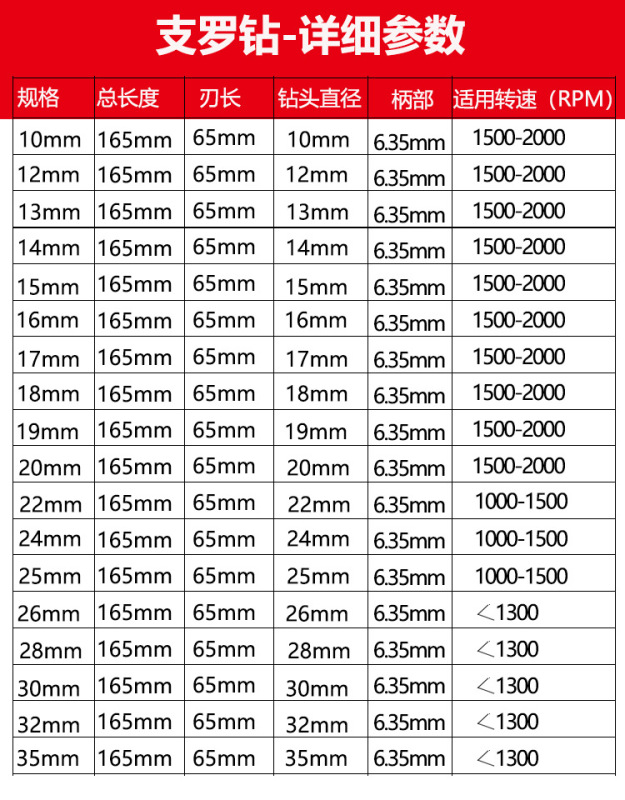 支罗钻-详细参数

| 规格 | 总长度 | 刃长 | 钻头直径 | 柄部 | 适用转速（RPM） |
|---|---|---|---|---|---|
| 10mm | 165mm | 65mm | 10mm | 6.35mm | 1500-2000 |
| 12mm | 165mm | 65mm | 12mm | 6.35mm | 1500-2000 |
| 13mm | 165mm | 65mm | 13mm | 6.35mm | 1500-2000 |
| 14mm | 165mm | 65mm | 14mm | 6.35mm | 1500-2000 |
| 15mm | 165mm | 65mm | 15mm | 6.35mm | 1500-2000 |
| 16mm | 165mm | 65mm | 16mm | 6.35mm | 1500-2000 |
| 17mm | 165mm | 65mm | 17mm | 6.35mm | 1500-2000 |
| 18mm | 165mm | 65mm | 18mm | 6.35mm | 1500-2000 |
| 19mm | 165mm | 65mm | 19mm | 6.35mm | 1500-2000 |
| 20mm | 165mm | 65mm | 20mm | 6.35mm | 1500-2000 |
| 22mm | 165mm | 65mm | 22mm | 6.35mm | 1000-1500 |
| 24mm | 165mm | 65mm | 24mm | 6.35mm | 1000-1500 |
| 25mm | 165mm | 65mm | 25mm | 6.35mm | 1000-1500 |
| 26mm | 165mm | 65mm | 26mm | 6.35mm | <1300 |
| 28mm | 165mm | 65mm | 28mm | 6.35mm | <1300 |
| 30mm | 165mm | 65mm | 30mm | 6.35mm | <1300 |
| 32mm | 165mm | 65mm | 32mm | 6.35mm | <1300 |
| 35mm | 165mm | 65mm | 35mm | 6.35mm | <1300 |